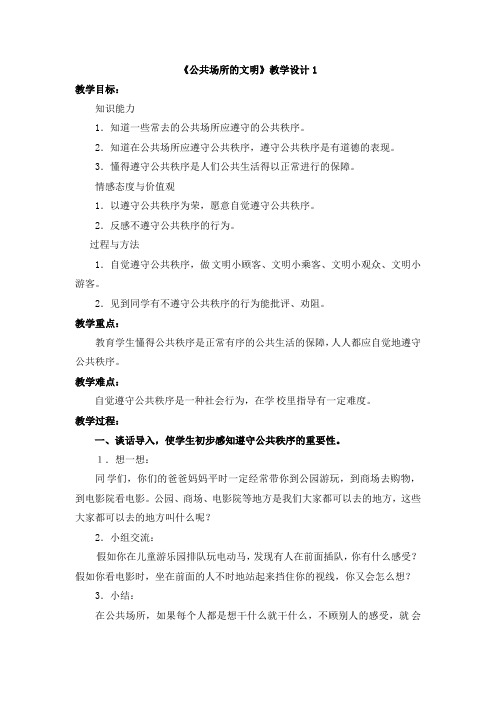 《公共场所的文明》教学设计 1

教学目标：

知识能力

1．知道一些常去的公共场所应遵守的公共秩序。

2．知道在公共场所应遵守公共秩序，遵守公共秩序是有道德的表现。

3．懂得遵守公共秩序是人们公共生活得以正常进行的保障。

情感态度与价值观

1．以遵守公共秩序为荣，愿意自觉遵守公共秩序。

2．反感不遵守公共秩序的行为。

过程与方法

1．自觉遵守公共秩序，做文明小顾客、文明小乘客、文明小观众、文明小游客。

2．见到同学有不遵守公共秩序的行为能批评、劝阻。

教学重点：

教育学生懂得公共秩序是正常有序的公共生活的保障，人人都应自觉地遵守公共秩序。

教学难点：

自觉遵守公共秩序是一种社会行为，在学校里指导有一定难度。

教学过程：

一、谈话导入，使学生初步感知遵守公共秩序的重要性。

1．想一想：

同学们，你们的爸爸妈妈平时一定经常带你到公园游玩，到商场去购物，到电影院看电影。公园、商场、电影院等地方是我们大家都可以去的地方，这些大家都可以去的地方叫什么呢？

2．小组交流：

假如你在儿童游乐园排队玩电动马，发现有人在前面插队，你有什么感受？假如你看电影时，坐在前面的人不时地站起来挡住你的视线，你又会怎么想？

3．小结：

在公共场所，如果每个人都是想干什么就干什么，不顾别人的感受，就会